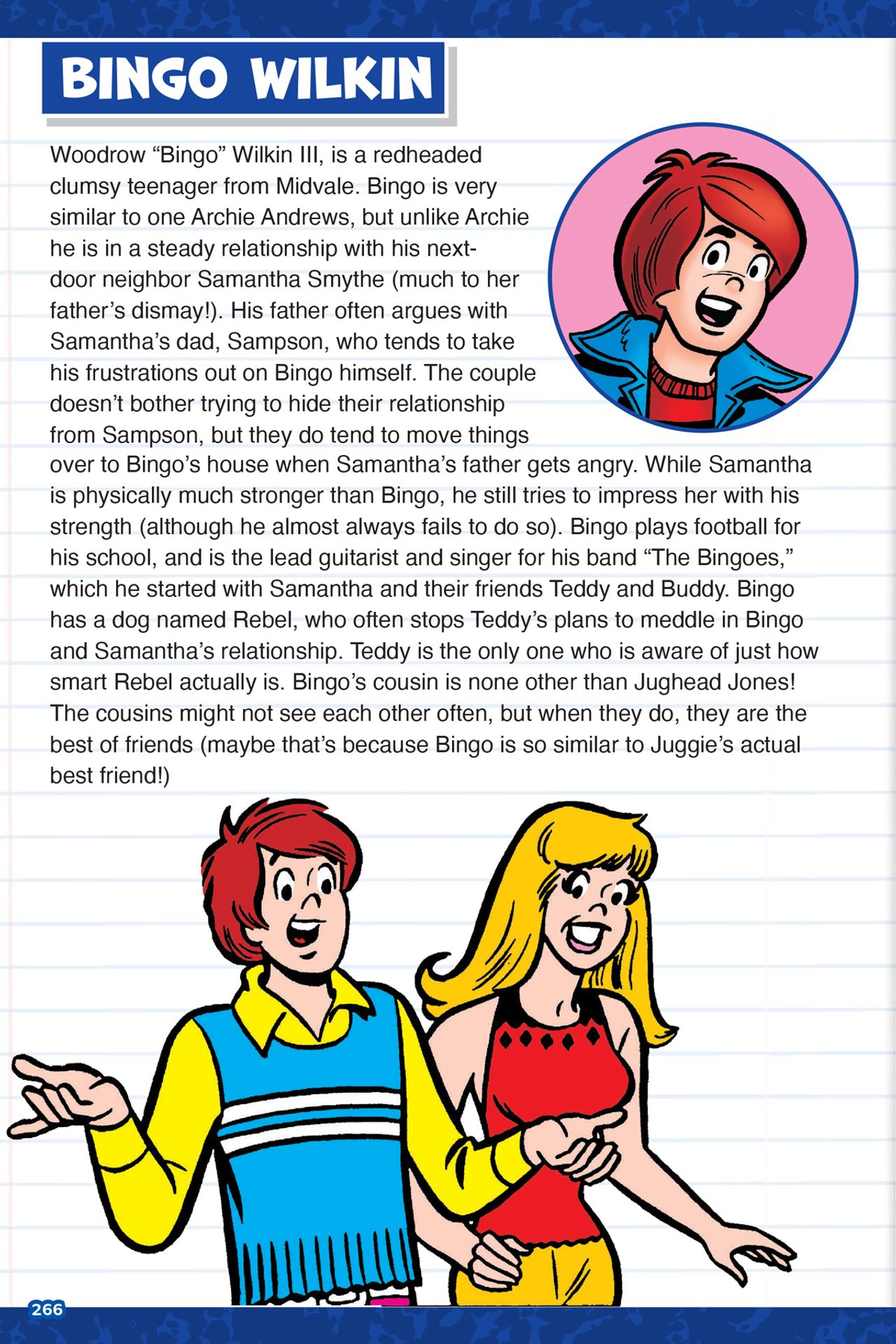 BINGO WILKIN

Woodrow “Bingo” Wilkin III, is a redheaded clumsy teenager from Midvale. Bingo is very similar to one Archie Andrews, but unlike Archie he is in a steady relationship with his next-door neighbor Samantha Smythe (much to her father’s dismay!). His father often argues with Samantha’s dad, Sampson, who tends to take his frustrations out on Bingo himself. The couple doesn’t bother trying to hide their relationship from Sampson, but they do tend to move things over to Bingo’s house when Samantha’s father gets angry. While Samantha is physically much stronger than Bingo, he still tries to impress her with his strength (although he almost always fails to do so). Bingo plays football for his school, and is the lead guitarist and singer for his band “The Bingoes,” which he started with Samantha and their friends Teddy and Buddy. Bingo has a dog named Rebel, who often stops Teddy’s plans to meddle in Bingo and Samantha’s relationship. Teddy is the only one who is aware of just how smart Rebel actually is. Bingo’s cousin is none other than Jughead Jones! The cousins might not see each other often, but when they do, they are the best of friends (maybe that’s because Bingo is so similar to Juggie’s actual best friend!)

266